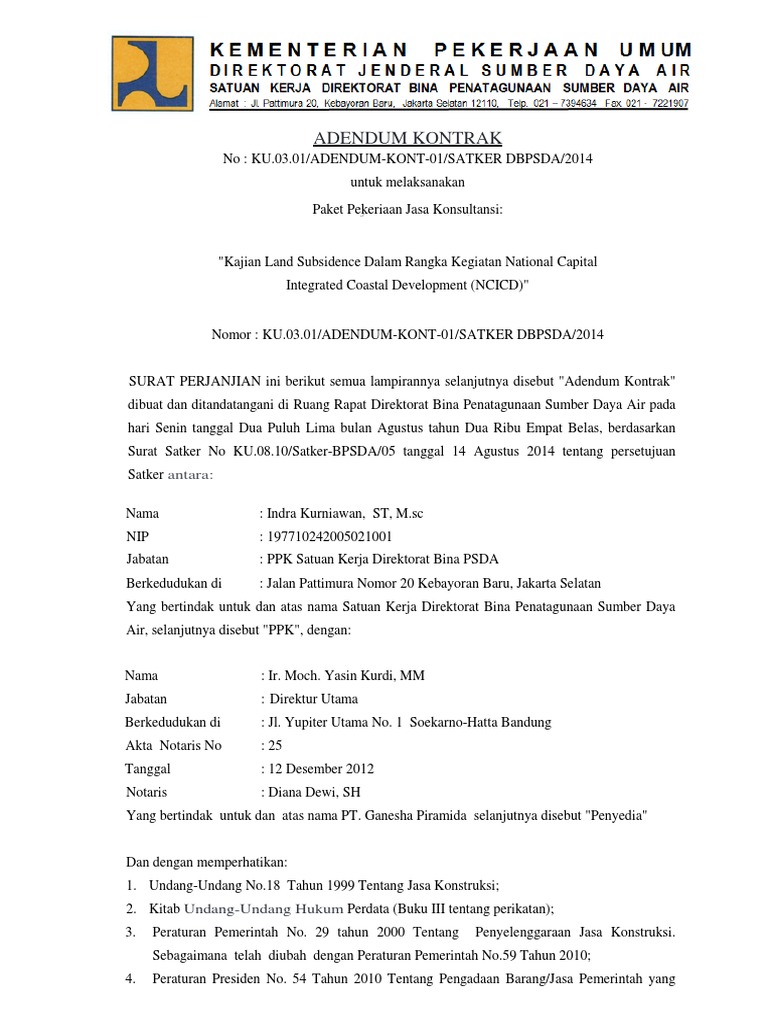 KEMENTERIAN PEKERJAAN UMUM
DIREKTORAT JENDERAL SUMBER DAYA AIR
SATUAN KERJA DIREKTORAT BINA PENATAGUNAAN SUMBER DAYA AIR
Alamat : Jl. Pattimura 20, Kebayoran Baru, Jakarta Selatan 12110, Telp. 021 – 7394634 Fax 021 - 7221907

ADENDUM KONTRAK
No : KU.03.01/ADENDUM-KONT-01/SATKER DBPSDA/2014
untuk melaksanakan
Paket Pekeriaan Jasa Konsultansi:

"Kajian Land Subsidence Dalam Rangka Kegiatan National Capital Integrated Coastal Development (NCICD)"

Nomor : KU.03.01/ADENDUM-KONT-01/SATKER DBPSDA/2014

SURAT PERJANJIAN ini berikut semua lampirannya selanjutnya disebut "Adendum Kontrak" dibuat dan ditandatangani di Ruang Rapat Direktorat Bina Penatagunaan Sumber Daya Air pada hari Senin tanggal Dua Puluh Lima bulan Agustus tahun Dua Ribu Empat Belas, berdasarkan Surat Satker No KU.08.10/Satker-BPSDA/05 tanggal 14 Agustus 2014 tentang persetujuan Satker antara:

Nama : Indra Kurniawan, ST, M.sc
NIP : 197710242005021001
Jabatan : PPK Satuan Kerja Direktorat Bina PSDA
Berkedudukan di : Jalan Pattimura Nomor 20 Kebayoran Baru, Jakarta Selatan
Yang bertindak untuk dan atas nama Satuan Kerja Direktorat Bina Penatagunaan Sumber Daya Air, selanjutnya disebut "PPK", dengan:

Nama : Ir. Moch. Yasin Kurdi, MM
Jabatan : Direktur Utama
Berkedudukan di : Jl. Yupiter Utama No. 1 Soekarno-Hatta Bandung
Akta Notaris No : 25
Tanggal : 12 Desember 2012
Notaris : Diana Dewi, SH
Yang bertindak untuk dan atas nama PT. Ganesha Piramida selanjutnya disebut "Penyedia"

Dan dengan memperhatikan:
1. Undang-Undang No.18 Tahun 1999 Tentang Jasa Konstruksi;
2. Kitab Undang-Undang Hukum Perdata (Buku III tentang perikatan);
3. Peraturan Pemerintah No. 29 tahun 2000 Tentang Penyelenggaraan Jasa Konstruksi. Sebagaimana telah diubah dengan Peraturan Pemerintah No.59 Tahun 2010;
4. Peraturan Presiden No. 54 Tahun 2010 Tentang Pengadaan Barang/Jasa Pemerintah yang